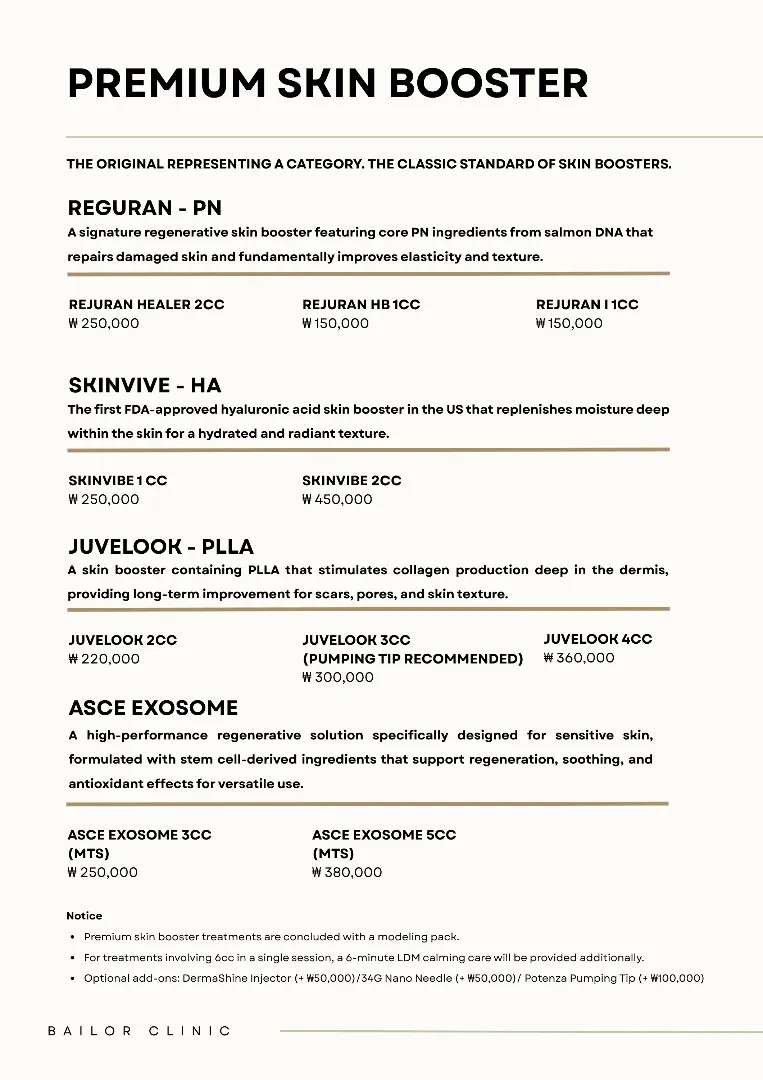 PREMIUM SKIN BOOSTER

THE ORIGINAL REPRESENTING A CATEGORY. THE CLASSIC STANDARD OF SKIN BOOSTERS.

REGURAN - PN

A signature regenerative skin booster featuring core PN ingredients from salmon DNA that repairs damaged skin and fundamentally improves elasticity and texture.

REJURAN HEALER 2CC
₩ 250,000

REJURAN HB 1CC
₩ 150,000

REJURAN I 1CC
₩ 150,000

SKINVIVE - HA

The first FDA-approved hyaluronic acid skin booster in the US that replenishes moisture deep within the skin for a hydrated and radiant texture.

SKINVIBE 1 CC
₩ 250,000

SKINVIBE 2CC
₩ 450,000

JUVELOOK - PLLA

A skin booster containing PLLA that stimulates collagen production deep in the dermis, providing long-term improvement for scars, pores, and skin texture.

JUVELOOK 2CC
₩ 220,000

JUVELOOK 3CC
(PUMPING TIP RECOMMENDED)
₩ 300,000

JUVELOOK 4CC
₩ 360,000

ASCE EXOSOME

A high-performance regenerative solution specifically designed for sensitive skin, formulated with stem cell-derived ingredients that support regeneration, soothing, and antioxidant effects for versatile use.

ASCE EXOSOME 3CC
(MTS)
₩ 250,000

ASCE EXOSOME 5CC
(MTS)
₩ 380,000

Notice

• Premium skin booster treatments are concluded with a modeling pack.
• For treatments involving 6cc in a single session, a 6-minute LDM calming care will be provided additionally.
• Optional add-ons: DermaShine Injector (+ ₩50,000) / 34G Nano Needle (+ ₩50,000) / Potenza Pumping Tip (+ ₩100,000)

BAILOR CLINIC